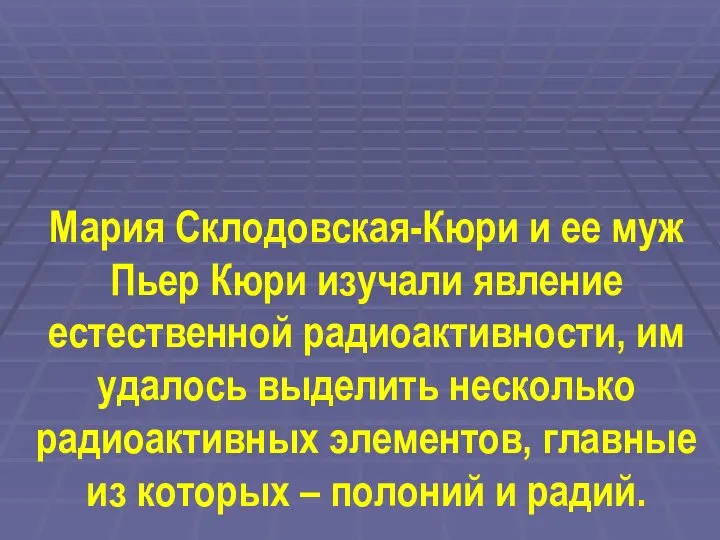 Мария Склодовская-Кюри и ее муж Пьер Кюри изучали явление естественной радиоактивности, им удалось выделить несколько радиоактивных элементов, главные из которых – полоний и радий.